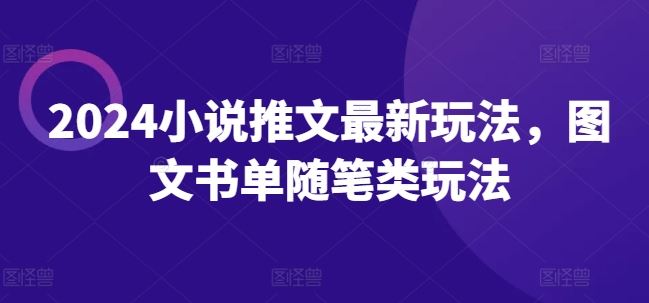 图怪兽 图怪兽 图怪兽

2024小说推文最新玩法，图文书单随笔类玩法

图怪兽 图怪兽 图怪兽